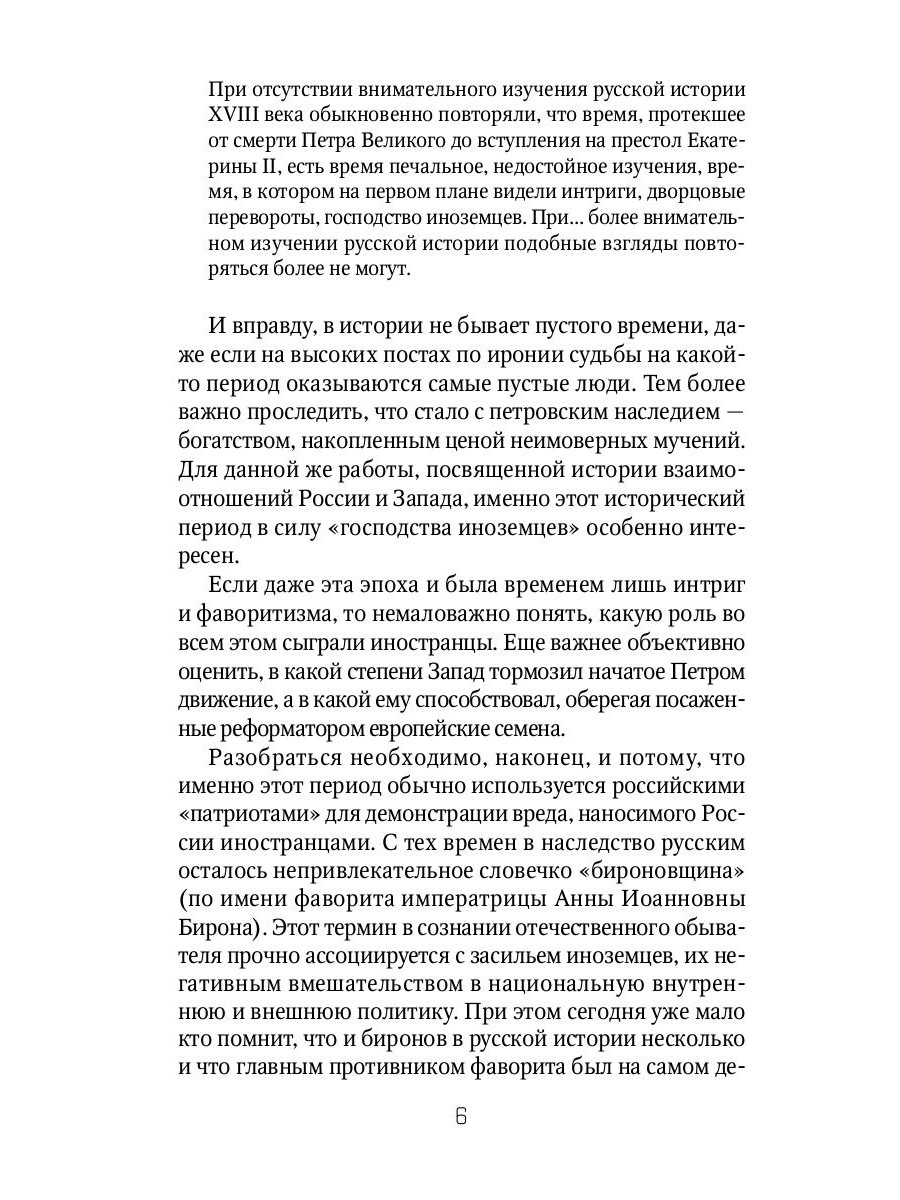 При отсутствии внимательного изучения русской истории XVIII века обыкновенно повторяли, что время, протекшее от смерти Петра Великого до вступления на престол Екатерины II, есть время печальное, недостойное изучения, время, в котором на первом плане видели интриги, дворцовые перевороты, господство иноземцев. При... более внимательном изучении русской истории подобные взгляды повторяться более не могут.

И вправду, в истории не бывает пустого времени, даже если на высоких постах по иронии судьбы на какой-то период оказываются самые пустые люди. Тем более важно проследить, что стало с петровским наследием — богатством, накопленным ценой неимоверных мучений. Для данной же работы, посвященной истории взаимоотношений России и Запада, именно этот исторический период в силу «господства иноземцев» особенно интересен.

Если даже эта эпоха и была временем лишь интриг и фаворитизма, то немаловажно понять, какую роль во всем этом сыграли иностранцы. Еще важнее объективно оценить, в какой степени Запад тормозил начатое Петром движение, а в какой ему способствовал, оберегая посаженные реформатором европейские семена.

Разобраться необходимо, наконец, и потому, что именно этот период обычно используется российскими «патриотами» для демонстрации вреда, наносимого России иностранцами. С тех времен в наследство русским осталось непривлекательное словечко «бироновщина» (по имени фаворита императрицы Анны Иоанновны Бирона). Этот термин в сознании отечественного обывателя прочно ассоциируется с засильем иноземцев, их негативным вмешательством в национальную внутреннюю и внешнюю политику. При этом сегодня уже мало кто помнит, что и биронов в русской истории несколько и что главным противником фаворита был на самом де-

6